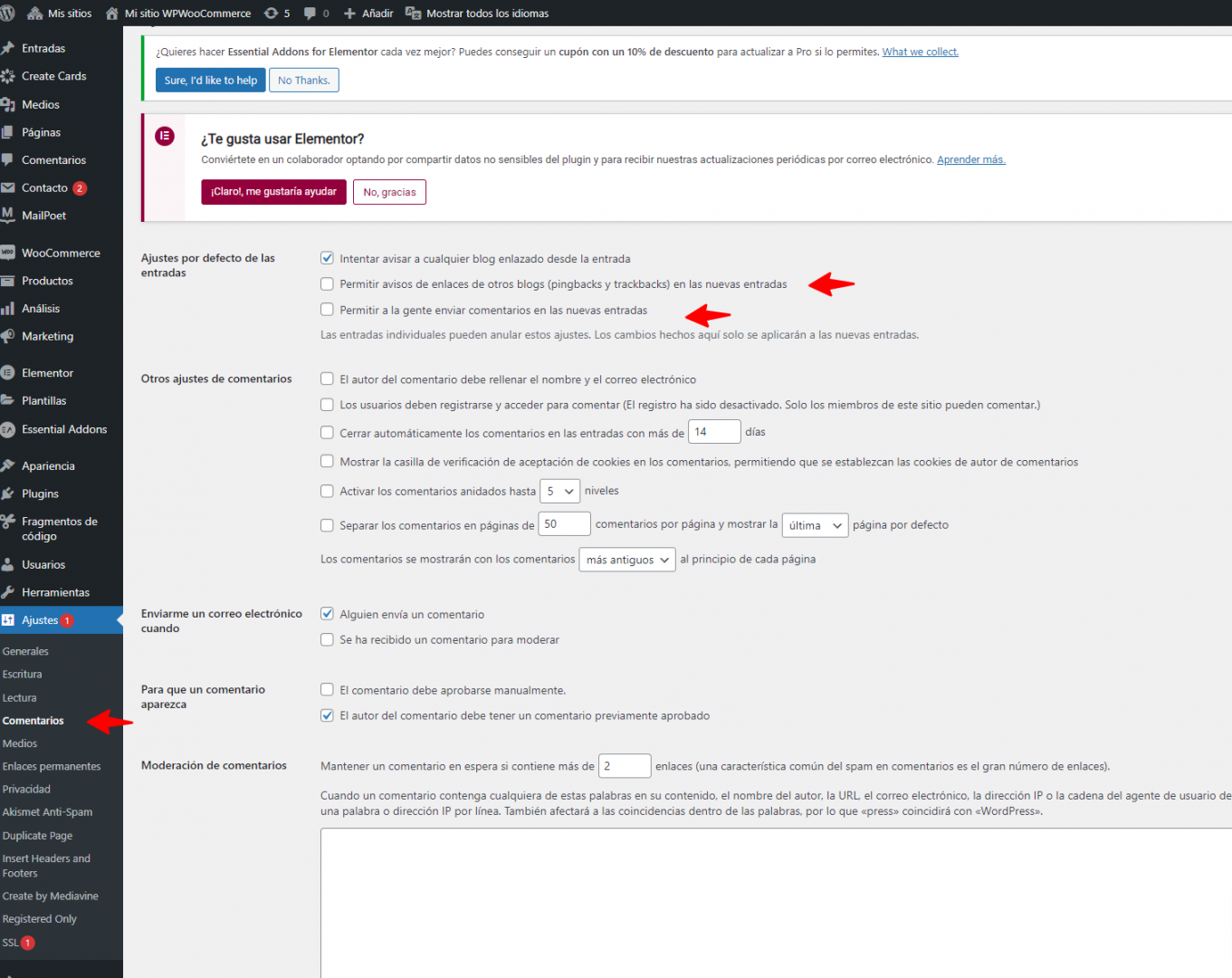 Mis sitios   Mi sitio WPWooCommerce   5   0   Añadir   Mostrar todos los idiomas

Entradas
Create Cards
Medios
Páginas
Comentarios
Contacto 2
MailPoet
WooCommerce
Productos
Análisis
Marketing
Elementor
Plantillas
Essential Addons
Apariencia
Plugins
Fragmentos de código
Usuarios
Herramientas
Ajustes 1
Generales
Escritura
Lectura
Comentarios
Medios
Enlaces permanentes
Privacidad
Akismet Anti-Spam
Duplicate Page
Insert Headers and Footers
Create by Mediavine
Registered Only
SSL 1

¿Quieres hacer Essential Addons for Elementor cada vez mejor? Puedes conseguir un cupón con un 10% de descuento para actualizar a Pro si lo permites. What we collect.

Sure, I'd like to help   No Thanks.

¿Te gusta usar Elementor?

Conviértete en un colaborador optando por compartir datos no sensibles del plugin y para recibir nuestras actualizaciones periódicas por correo electrónico. Aprender más.

¡Claro!, me gustaría ayudar   No, gracias

Ajustes por defecto de las entradas
Intentar avisar a cualquier blog enlazado desde la entrada
Permitir avisos de enlaces de otros blogs (pingbacks y trackbacks) en las nuevas entradas
Permitir a la gente enviar comentarios en las nuevas entradas
Las entradas individuales pueden anular estos ajustes. Los cambios hechos aquí solo se aplicarán a las nuevas entradas.

Otros ajustes de comentarios
El autor del comentario debe rellenar el nombre y el correo electrónico
Los usuarios deben registrarse y acceder para comentar (El registro ha sido desactivado. Solo los miembros de este sitio pueden comentar.)
Cerrar automáticamente los comentarios en las entradas con más de 14 días
Mostrar la casilla de verificación de aceptación de cookies en los comentarios, permitiendo que se establezcan las cookies de autor de comentarios
Activar los comentarios anidados hasta 5 niveles
Separar los comentarios en páginas de 50 comentarios por página y mostrar la última página por defecto
Los comentarios se mostrarán con los comentarios más antiguos al principio de cada página

Enviarme un correo electrónico cuando
Alguien envía un comentario
Se ha recibido un comentario para moderar

Para que un comentario aparezca
El comentario debe aprobarse manualmente.
El autor del comentario debe tener un comentario previamente aprobado

Moderación de comentarios
Mantener un comentario en espera si contiene más de 2 enlaces (una característica común del spam en comentarios es el gran número de enlaces).
Cuando un comentario contenga cualquiera de estas palabras en su contenido, el nombre del autor, la URL, el correo electrónico, la dirección IP o la cadena del agente de usuario de una palabra o dirección IP por línea. También afectará a las coincidencias dentro de las palabras, por lo que «press» coincidirá con «WordPress».